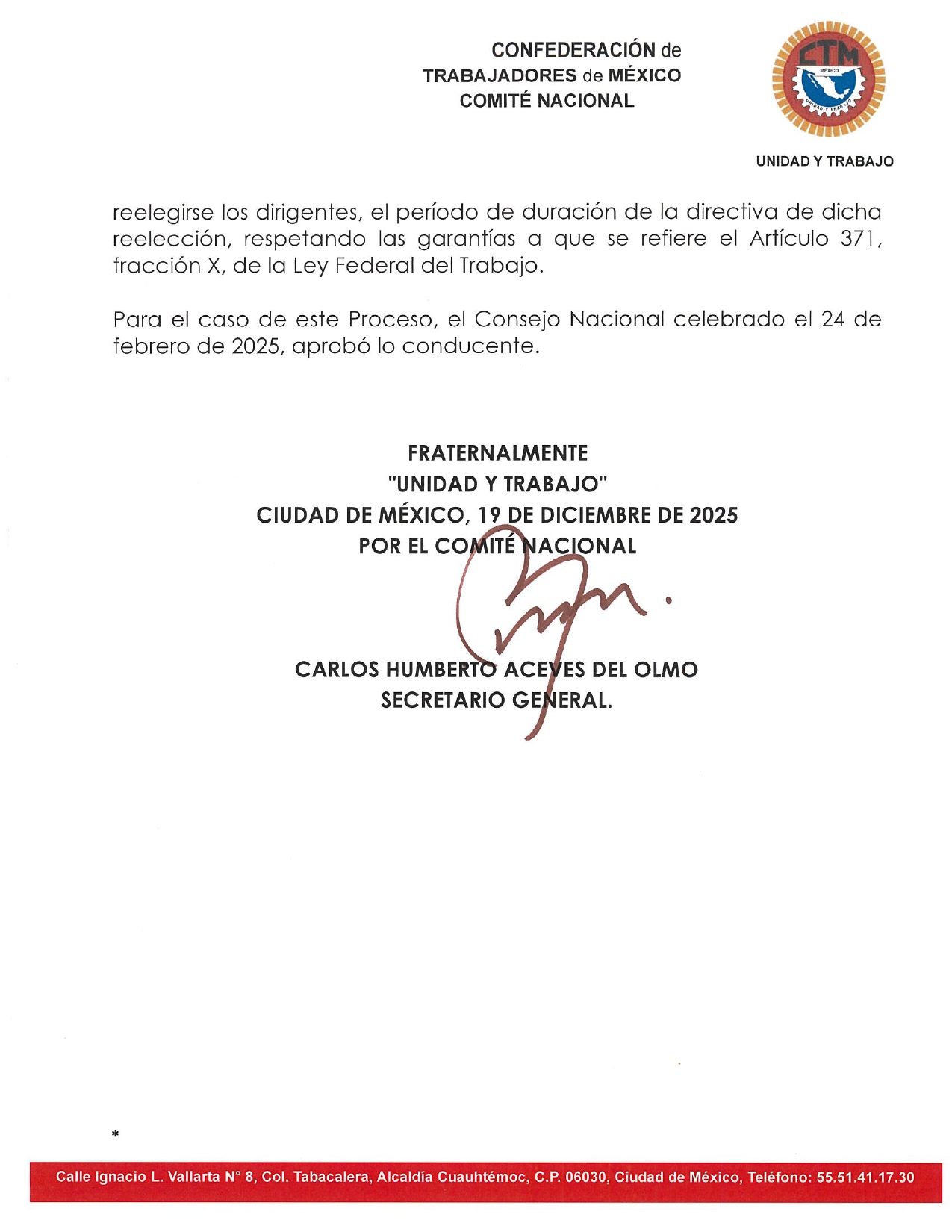 CONFEDERACIÓN de
TRABAJADORES de MÉXICO
COMITÉ NACIONAL

CTM
MÉXICO
UNIDAD Y TRABAJO

UNIDAD Y TRABAJO

reelegirse los dirigentes, el período de duración de la directiva de dicha reelección, respetando las garantías a que se refiere el Artículo 371, fracción X, de la Ley Federal del Trabajo.

Para el caso de este Proceso, el Consejo Nacional celebrado el 24 de febrero de 2025, aprobó lo conducente.

FRATERNALMENTE
"UNIDAD Y TRABAJO"
CIUDAD DE MÉXICO, 19 DE DICIEMBRE DE 2025
POR EL COMITÉ NACIONAL

CARLOS HUMBERTO ACEVES DEL OLMO
SECRETARIO GENERAL.

*

Calle Ignacio L. Vallarta N° 8, Col. Tabacalera, Alcaldía Cuauhtémoc, C.P. 06030, Ciudad de México, Teléfono: 55.51.41.17.30